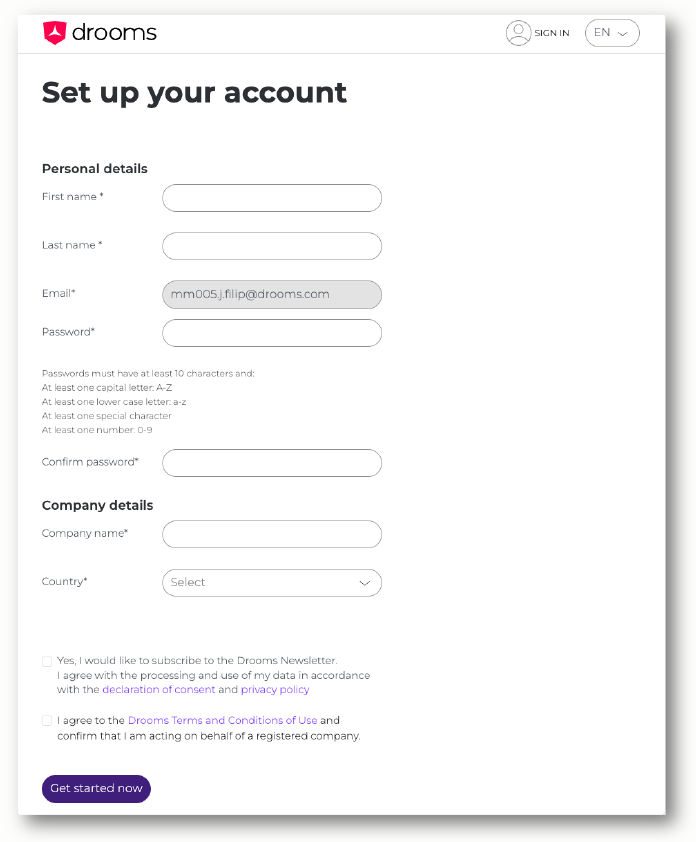 drooms

SIGN IN

EN

Set up your account

Personal details

First name *

Last name *

Email*

mm005.j.filip@drooms.com

Password*

Passwords must have at least 10 characters and:
At least one capital letter: A-Z
At least one lower case letter: a-z
At least one special character
At least one number: 0-9

Confirm password*

Company details

Company name*

Country*

Select

Yes, I would like to subscribe to the Drooms Newsletter. I agree with the processing and use of my data in accordance with the declaration of consent and privacy policy

I agree to the Drooms Terms and Conditions of Use and confirm that I am acting on behalf of a registered company.

Get started now